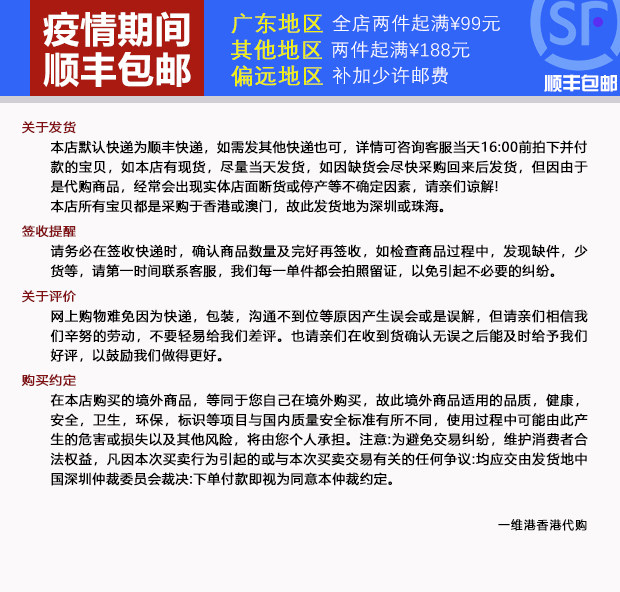 疫情期间
顺丰包邮

广东地区 全店两件起满¥99元
其他地区 两件起满¥188元
偏远地区 补加少许邮费

SF
顺丰包邮

关于发货
本店默认快递为顺丰快递，如需发其他快递也可，详情可咨询客服当天16:00前拍下并付款的宝贝，如本店有现货，尽量当天发货，如因缺货会尽快采购回来后发货，但因由于是代购商品，经常会出现实体店面断货或停产等不确定因素，请亲们谅解!
本店所有宝贝都是采购于香港或澳门，故此发货地为深圳或珠海。

签收提醒
请务必在签收快递时，确认商品数量及完好再签收，如检查商品过程中，发现缺件，少货等，请第一时间联系客服，我们每一单件都会拍照留证，以免引起不必要的纠纷。

关于评价
网上购物难免因为快递，包装，沟通不到位等原因产生误会或是误解，但请亲们相信我们辛努的劳动，不要轻易给我们差评。也请亲们在收到货确认无误之后能及时给予我们好评，以鼓励我们做得更好。

购买约定
在本店购买的境外商品，等同于您自己在境外购买，故此境外商品适用的品质，健康，安全，卫生，环保，标识等项目与国内质量安全标准有所不同，使用过程中可能由此产生的危害或损失以及其他风险，将由您个人承担。注意:为避免交易纠纷，维护消费者合法权益，凡因本次买卖行为引起的或与本次买卖交易有关的任何争议:均应交由发货地中国深圳仲裁委员会裁决:下单付款即视为同意本仲裁约定。

一维港香港代购